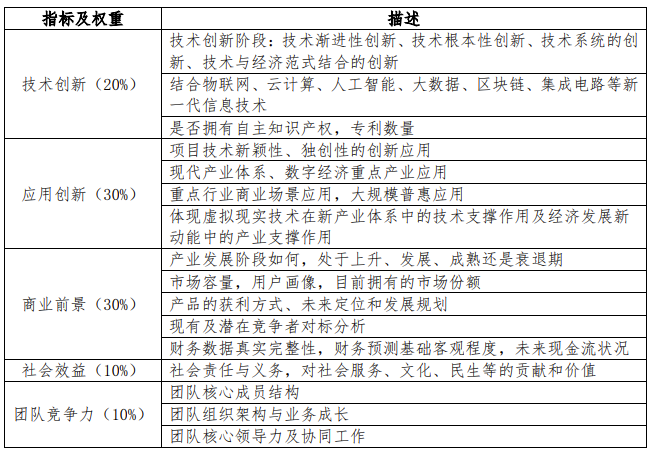 | 指标及权重 | 描述 |
|---|---|
| 技术创新（20%） | 技术创新阶段：技术渐进性创新、技术根本性创新、技术系统的创新、技术与经济范式结合的创新 |
| | 结合物联网、云计算、人工智能、大数据、区块链、集成电路等新一代信息技术 |
| | 是否拥有自主知识产权，专利数量 |
| 应用创新（30%） | 项目技术新颖性、独创性的创新应用 |
| | 现代产业体系、数字经济重点产业应用 |
| | 重点行业商业场景应用，大规模普惠应用 |
| | 体现虚拟现实技术在新产业体系中的技术支撑作用及经济发展新动能中的产业支撑作用 |
| 商业前景（30%） | 产业发展阶段如何，处于上升、发展、成熟还是衰退期 |
| | 市场容量，用户画像，目前拥有的市场份额 |
| | 产品的获利方式、未来定位和发展规划 |
| | 现有及潜在竞争者对标分析 |
| | 财务数据真实完整性，财务预测基础客观程度，未来现金流状况 |
| 社会效益（10%） | 社会责任与义务，对社会服务、文化、民生等的贡献和价值 |
| 团队竞争力（10%） | 团队核心成员结构 |
| | 团队组织架构与业务成长 |
| | 团队核心领导力及协同工作 |